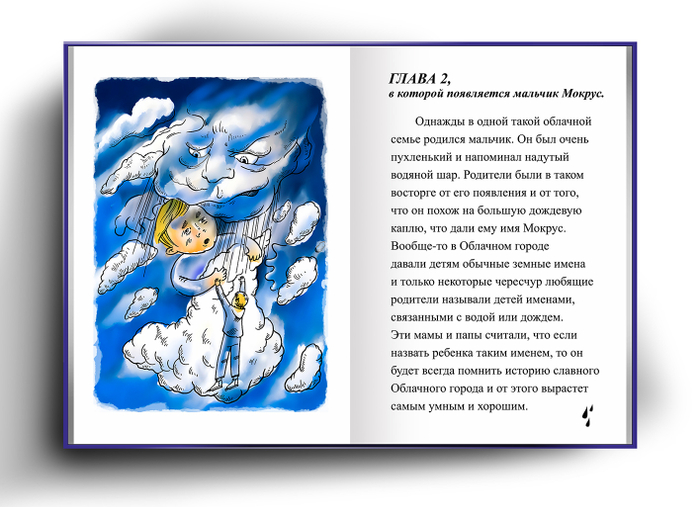 ГЛАВА 2,
в которой появляется мальчик Мокрус.

Однажды в одной такой облачной семье родился мальчик. Он был очень пухленький и напоминал надутый водяной шар. Родители были в таком восторге от его появления и от того, что он похож на большую дождевую каплю, что дали ему имя Мокрус. Вообще-то в Облачном городе давали детям обычные земные имена и только некоторые чересчур любящие родители называли детей именами, связанными с водой или дождем. Эти мамы и папы считали, что если назвать ребенка таким именем, то он будет всегда помнить историю славного Облачного города и от этого вырастет самым умным и хорошим.